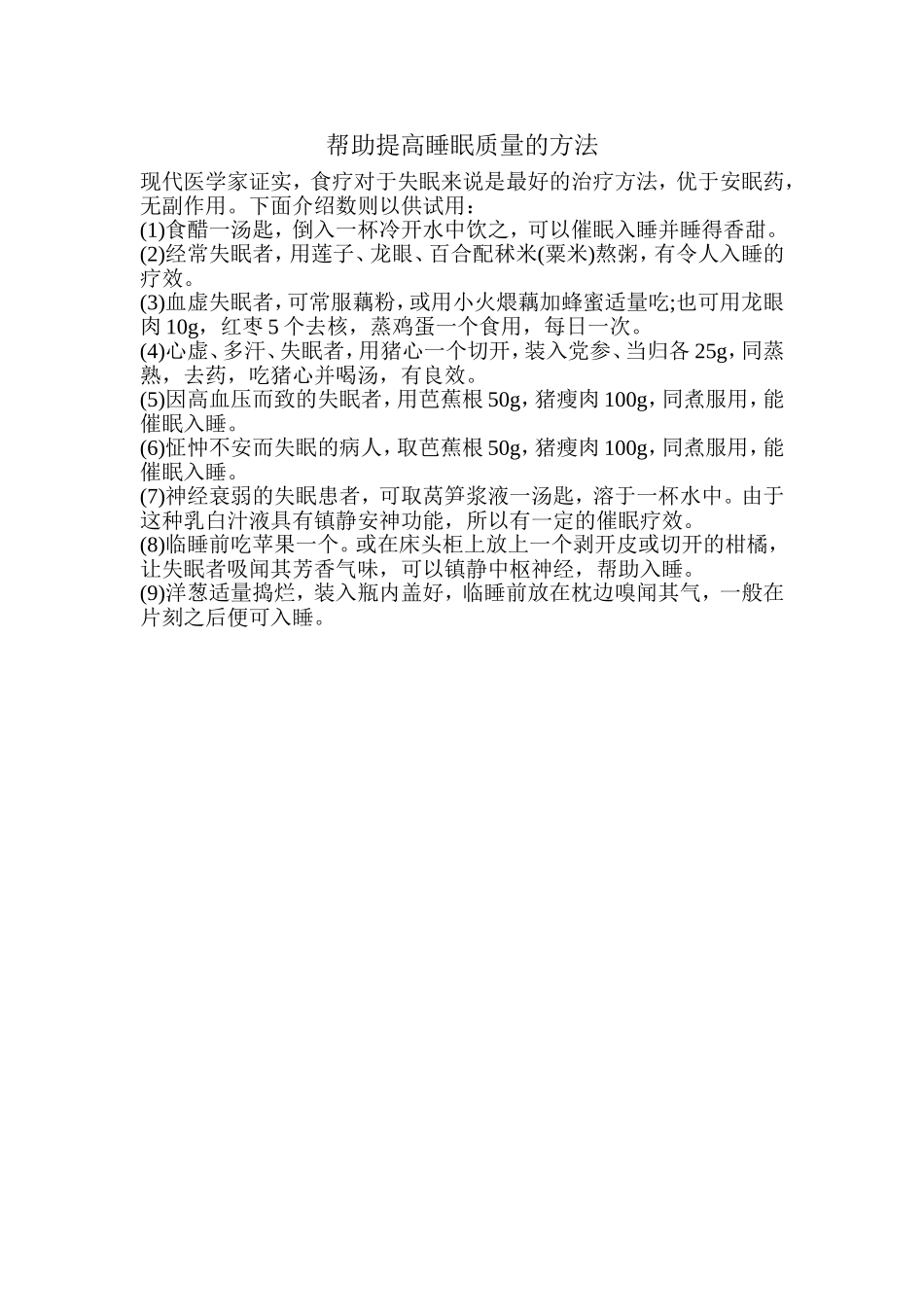 帮助提高睡眠质量的方法

现代医学家证实，食疗对于失眠来说是最好的治疗方法，优于安眠药，无副作用。下面介绍数则以供试用：
(1)食醋一汤匙，倒入一杯冷开水中饮之，可以催眠入睡并睡得香甜。
(2)经常失眠者，用莲子、龙眼、百合配秫米(粟米)熬粥，有令人入睡的疗效。
(3)血虚失眠者，可常服藕粉，或用小火煨藕加蜂蜜适量吃;也可用龙眼肉 10g，红枣 5 个去核，蒸鸡蛋一个食用，每日一次。
(4)心虚、多汗、失眠者，用猪心一个切开，装入党参、当归各 25g，同蒸熟，去药，吃猪心并喝汤，有良效。
(5)因高血压而致的失眠者，用芭蕉根 50g，猪瘦肉 100g，同煮服用，能催眠入睡。
(6)怔忡不安而失眠的病人，取芭蕉根 50g，猪瘦肉 100g，同煮服用，能催眠入睡。
(7)神经衰弱的失眠患者，可取莴笋浆液一汤匙，溶于一杯水中。由于这种乳白汁液具有镇静安神功能，所以有一定的催眠疗效。
(8)临睡前吃苹果一个。或在床头柜上放上一个剥开皮或切开的柑橘，让失眠者吸闻其芳香气味，可以镇静中枢神经，帮助入睡。
(9)洋葱适量捣烂，装入瓶内盖好，临睡前放在枕边嗅闻其气，一般在片刻之后便可入睡。